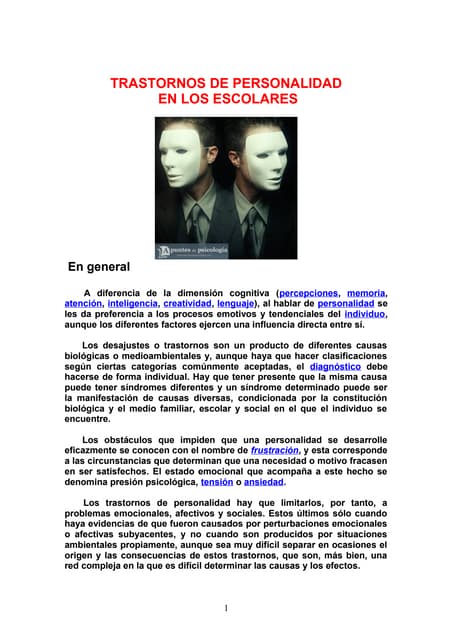 TRASTORNOS DE PERSONALIDAD
EN LOS ESCOLARES

Apuntes de psicología

En general

A diferencia de la dimensión cognitiva (percepciones, memoria, atención, inteligencia, creatividad, lenguaje), al hablar de personalidad se les da preferencia a los procesos emotivos y tendenciales del individuo, aunque los diferentes factores ejercen una influencia directa entre sí.

Los desajustes o trastornos son un producto de diferentes causas biológicas o medioambientales y, aunque haya que hacer clasificaciones según ciertas categorías comúnmente aceptadas, el diagnóstico debe hacerse de forma individual. Hay que tener presente que la misma causa puede tener síndromes diferentes y un síndrome determinado puede ser la manifestación de causas diversas, condicionada por la constitución biológica y el medio familiar, escolar y social en el que el individuo se encuentre.

Los obstáculos que impiden que una personalidad se desarrolle eficazmente se conocen con el nombre de frustración, y esta corresponde a las circunstancias que determinan que una necesidad o motivo fracasen en ser satisfechos. El estado emocional que acompaña a este hecho se denomina presión psicológica, tensión o ansiedad.

Los trastornos de personalidad hay que limitarlos, por tanto, a problemas emocionales, afectivos y sociales. Estos últimos sólo cuando haya evidencias de que fueron causados por perturbaciones emocionales o afectivas subyacentes, y no cuando son producidos por situaciones ambientales propiamente, aunque sea muy difícil separar en ocasiones el origen y las consecuencias de estos trastornos, que son, más bien, una red compleja en la que es difícil determinar las causas y los efectos.

1